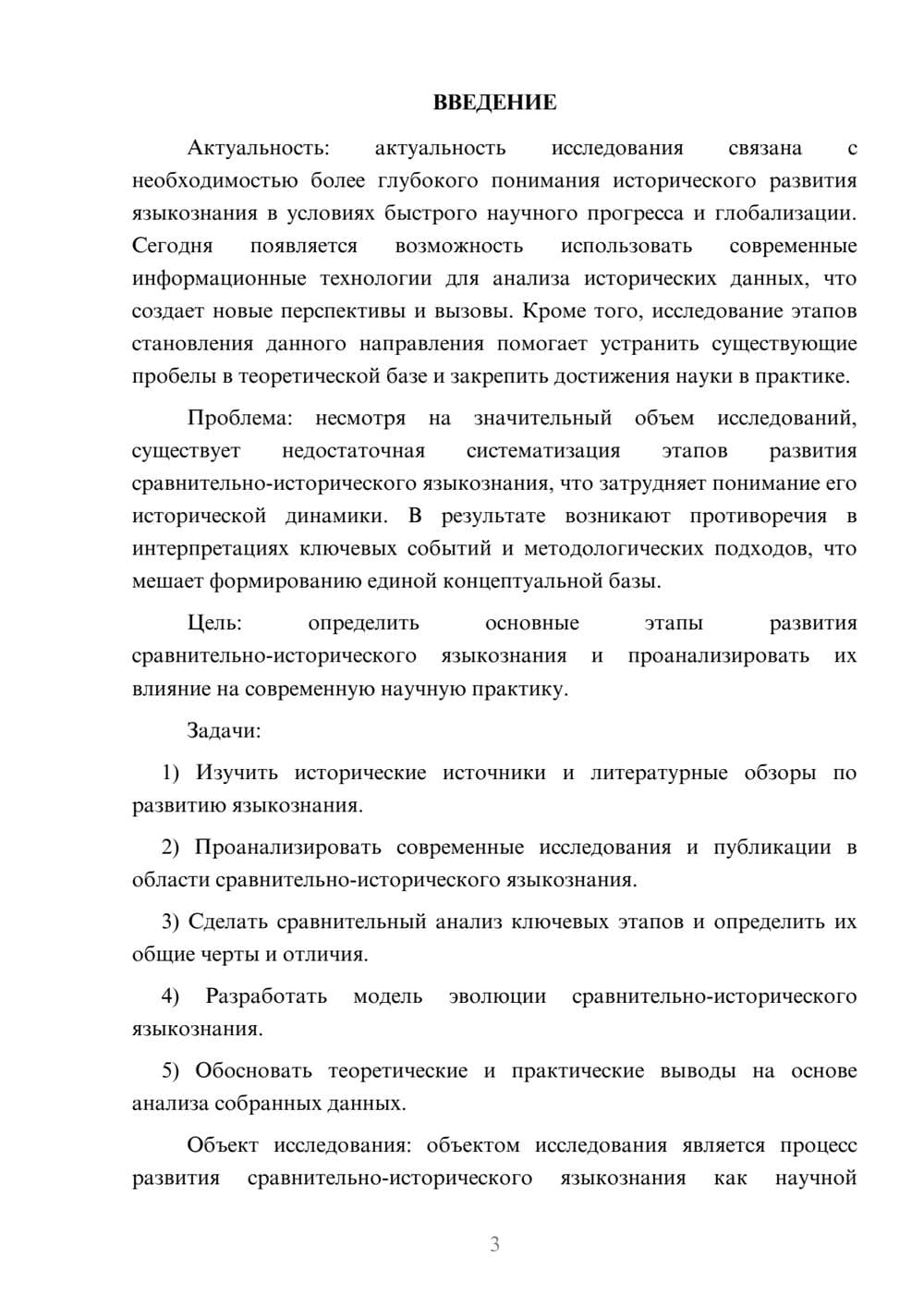 ВВЕДЕНИЕ

Актуальность: актуальность исследования связана с необходимостью более глубокого понимания исторического развития языкознания в условиях быстрого научного прогресса и глобализации. Сегодня появляется возможность использовать современные информационные технологии для анализа исторических данных, что создает новые перспективы и вызовы. Кроме того, исследование этапов становления данного направления помогает устранить существующие пробелы в теоретической базе и закрепить достижения науки в практике.

Проблема: несмотря на значительный объем исследований, существует недостаточная систематизация этапов развития сравнительно-исторического языкознания, что затрудняет понимание его исторической динамики. В результате возникают противоречия в интерпретациях ключевых событий и методологических подходов, что мешает формированию единой концептуальной базы.

Цель: определить основные этапы развития сравнительно-исторического языкознания и проанализировать их влияние на современную научную практику.

Задачи:

1) Изучить исторические источники и литературные обзоры по развитию языкознания.

2) Проанализировать современные исследования и публикации в области сравнительно-исторического языкознания.

3) Сделать сравнительный анализ ключевых этапов и определить их общие черты и отличия.

4) Разработать модель эволюции сравнительно-исторического языкознания.

5) Обосновать теоретические и практические выводы на основе анализа собранных данных.

Объект исследования: объектом исследования является процесс развития сравнительно-исторического языкознания как научной

3